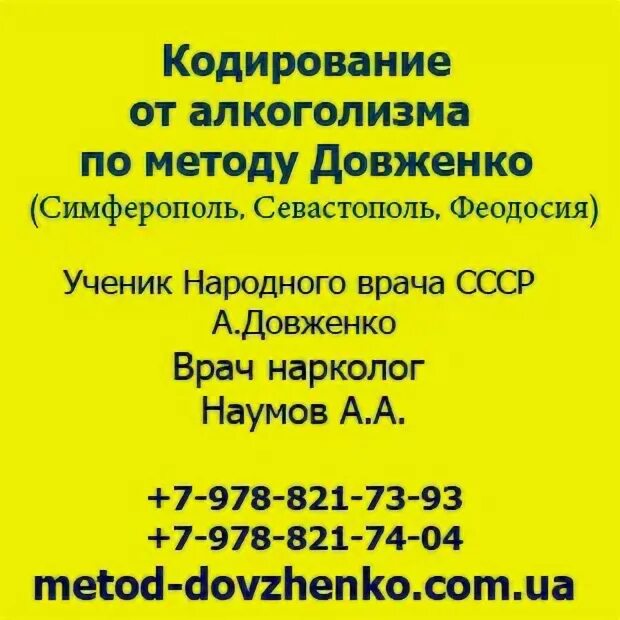 Кодирование от алкоголизма по методу Довженко
(Симферополь, Севастополь, Феодосия)

Ученик Народного врача СССР А.Довженко
Врач нарколог Наумов А.А.

+7-978-821-73-93
+7-978-821-74-04
metod-dovzhenko.com.ua